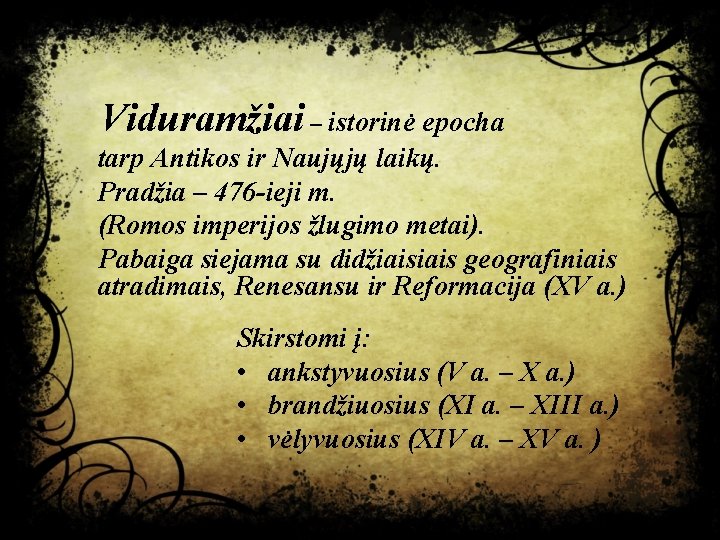 Viduramžiai – istorinė epocha tarp Antikos ir Naujųjų laikų.
Pradžia – 476-ieji m.
(Romos imperijos žlugimo metai).
Pabaiga siejama su didžiaisiais geografiniais atradimais, Renesansu ir Reformacija (XV a.)

Skirstomi į:
• ankstyvuosius (V a. – X a.)
• brandžiuosius (XI a. – XIII a.)
• vėlyvuosius (XIV a. – XV a. )